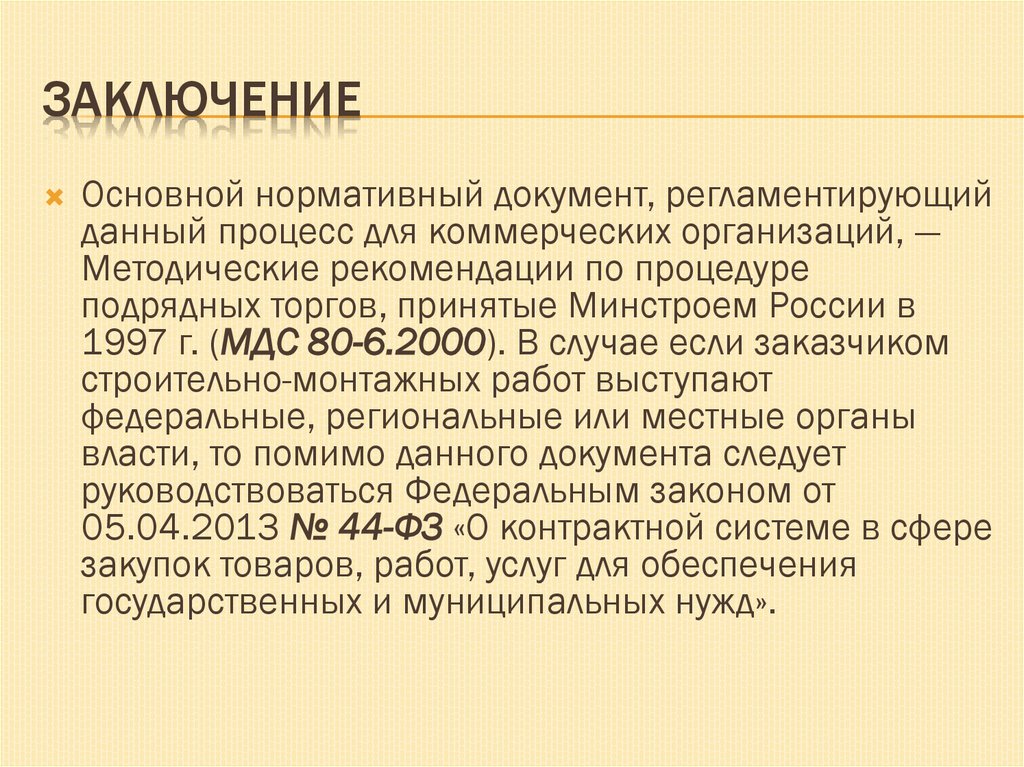 ЗАКЛЮЧЕНИЕ

Основной нормативный документ, регламентирующий данный процесс для коммерческих организаций, — Методические рекомендации по процедуре подрядных торгов, принятые Минстроем России в 1997 г. (МДС 80-6.2000). В случае если заказчиком строительно-монтажных работ выступают федеральные, региональные или местные органы власти, то помимо данного документа следует руководствоваться Федеральным законом от 05.04.2013 № 44-ФЗ «О контрактной системе в сфере закупок товаров, работ, услуг для обеспечения государственных и муниципальных нужд».